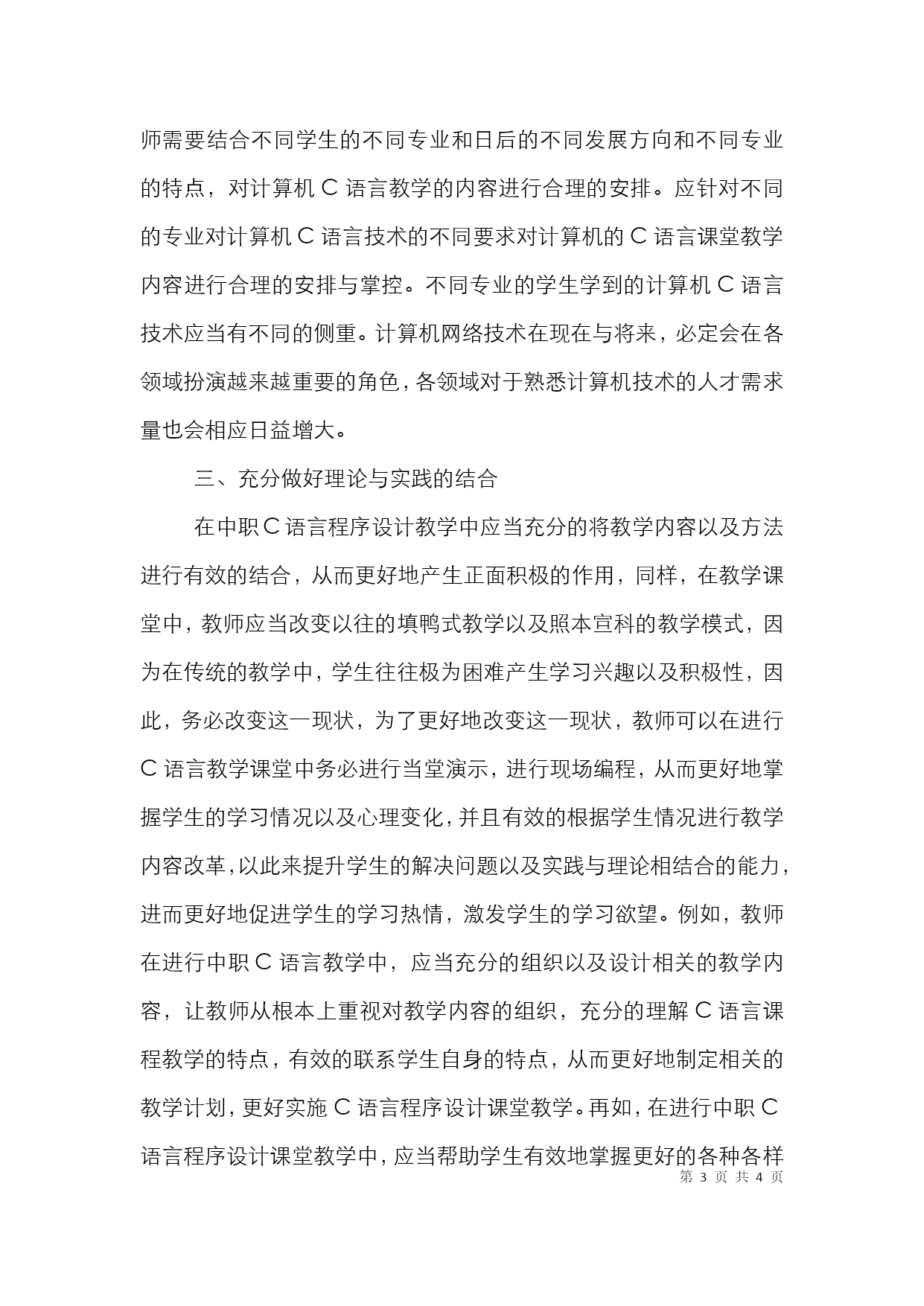 师需要结合不同学生的不同专业和日后的不同发展方向和不同专业的特点，对计算机 C 语言教学的内容进行合理的安排。应针对不同的专业对计算机 C 语言技术的不同要求对计算机的 C 语言课堂教学内容进行合理的安排与掌控。不同专业的学生学到的计算机 C 语言技术应当有不同的侧重。计算机网络技术在现在与将来，必定会在各领域扮演越来越重要的角色，各领域对于熟悉计算机技术的人才需求量也会相应日益增大。

三、充分做好理论与实践的结合

在中职 C 语言程序设计教学中应当充分的将教学内容以及方法进行有效的结合，从而更好地产生正面积极的作用，同样，在教学课堂中，教师应当改变以往的填鸭式教学以及照本宣科的教学模式，因为在传统的教学中，学生往往极为困难产生学习兴趣以及积极性，因此，务必改变这一现状，为了更好地改变这一现状，教师可以在进行 C 语言教学课堂中务必进行当堂演示，进行现场编程，从而更好地掌握学生的学习情况以及心理变化，并且有效的根据学生情况进行教学内容改革，以此来提升学生的解决问题以及实践与理论相结合的能力，进而更好地促进学生的学习热情，激发学生的学习欲望。例如，教师在进行中职 C 语言教学中，应当充分的组织以及设计相关的教学内容，让教师从根本上重视对教学内容的组织，充分的理解 C 语言课程教学的特点，有效的联系学生自身的特点，从而更好地制定相关的教学计划，更好实施 C 语言程序设计课堂教学。再如，在进行中职 C 语言程序设计课堂教学中，应当帮助学生有效地掌握更好的各种各样

第 3 页 共 4 页